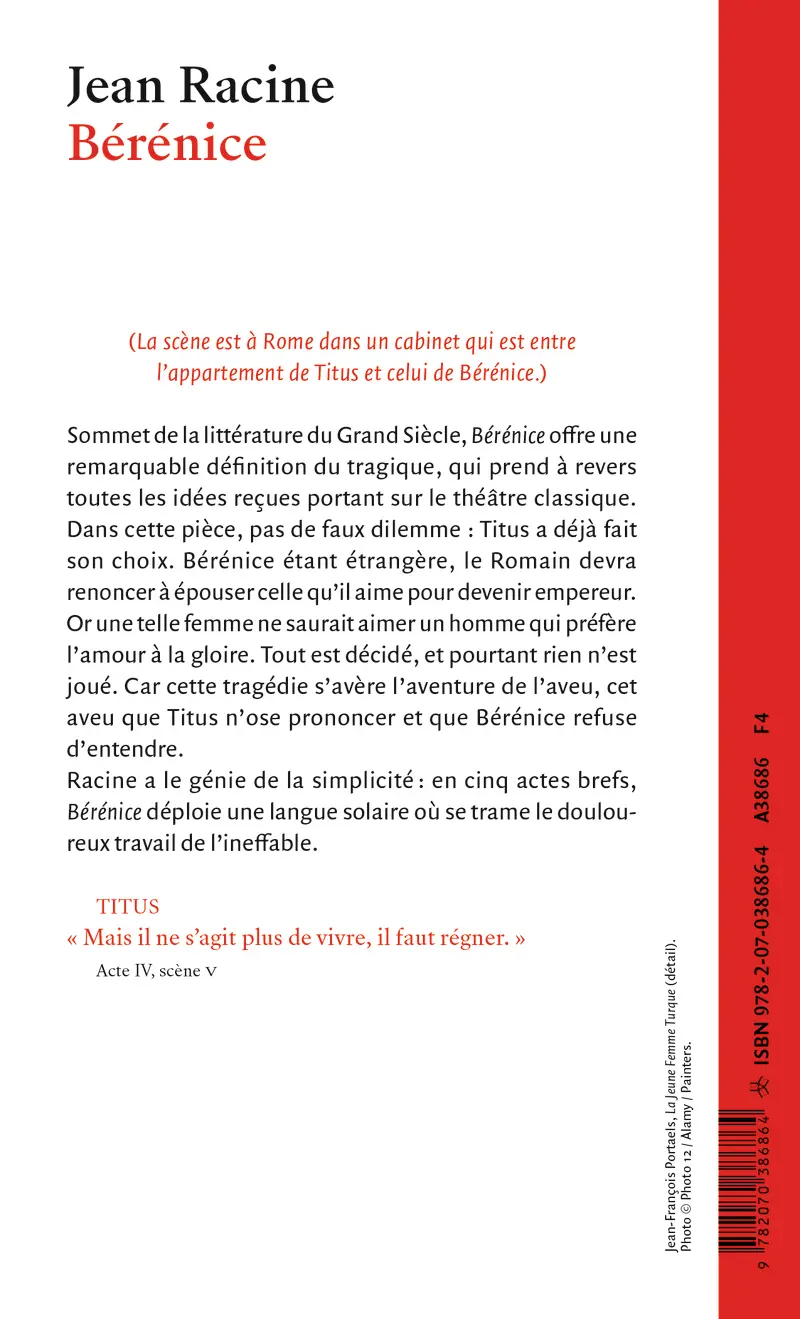 Jean Racine
Bérénice

(La scène est à Rome dans un cabinet qui est entre l'appartement de Titus et celui de Bérénice.)

Sommet de la littérature du Grand Siècle, Bérénice offre une remarquable définition du tragique, qui prend à revers toutes les idées reçues portant sur le théâtre classique. Dans cette pièce, pas de faux dilemme : Titus a déjà fait son choix. Bérénice étant étrangère, le Romain devra renoncer à épouser celle qu'il aime pour devenir empereur. Or une telle femme ne saurait aimer un homme qui préfère l'amour à la gloire. Tout est décidé, et pourtant rien n'est joué. Car cette tragédie s'avère l'aventure de l'aveu, cet aveu que Titus n'ose prononcer et que Bérénice refuse d'entendre.
Racine a le génie de la simplicité : en cinq actes brefs, Bérénice déploie une langue solaire où se trame le douloureux travail de l'ineffable.

TITUS
« Mais il ne s'agit plus de vivre, il faut régner. »
Acte IV, scène V

Jean-François Portaels, La Jeune Femme Turque (détail). Photo © Photo 12 / Alamy / Painters.

9 782070 386864

ISBN 978-2-07-038686-4 A38686 F4